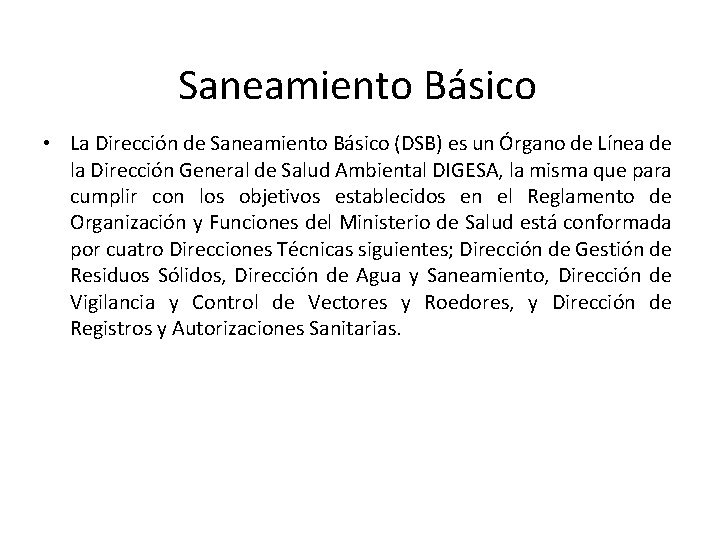 Saneamiento Básico

• La Dirección de Saneamiento Básico (DSB) es un Órgano de Línea de la Dirección General de Salud Ambiental DIGESA, la misma que para cumplir con los objetivos establecidos en el Reglamento de Organización y Funciones del Ministerio de Salud está conformada por cuatro Direcciones Técnicas siguientes; Dirección de Gestión de Residuos Sólidos, Dirección de Agua y Saneamiento, Dirección de Vigilancia y Control de Vectores y Roedores, y Dirección de Registros y Autorizaciones Sanitarias.